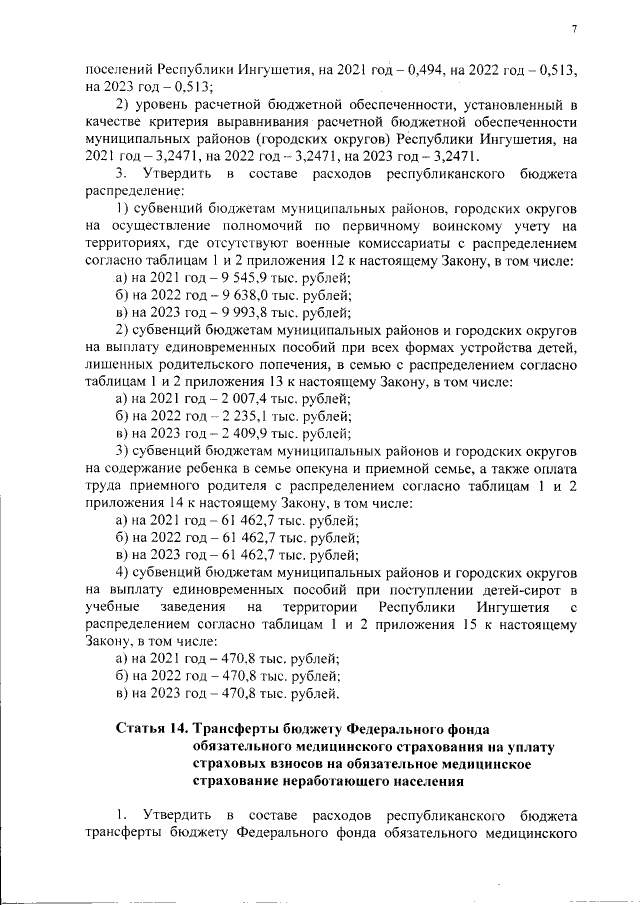 7

поселений Республики Ингушетия, на 2021 год – 0,494, на 2022 год – 0,513, на 2023 год – 0,513;

2) уровень расчетной бюджетной обеспеченности, установленный в качестве критерия выравнивания расчетной бюджетной обеспеченности муниципальных районов (городских округов) Республики Ингушетия, на 2021 год – 3,2471, на 2022 год – 3,2471, на 2023 год – 3,2471.

3. Утвердить в составе расходов республиканского бюджета распределение:

1) субвенций бюджетам муниципальных районов, городских округов на осуществление полномочий по первичному воинскому учету на территориях, где отсутствуют военные комиссариаты с распределением согласно таблицам 1 и 2 приложения 12 к настоящему Закону, в том числе:

а) на 2021 год – 9 545,9 тыс. рублей;

б) на 2022 год – 9 638,0 тыс. рублей;

в) на 2023 год – 9 993,8 тыс. рублей;

2) субвенций бюджетам муниципальных районов и городских округов на выплату единовременных пособий при всех формах устройства детей, лишенных родительского попечения, в семью с распределением согласно таблицам 1 и 2 приложения 13 к настоящему Закону, в том числе:

а) на 2021 год – 2 007,4 тыс. рублей;

б) на 2022 год – 2 235,1 тыс. рублей;

в) на 2023 год – 2 409,9 тыс. рублей;

3) субвенций бюджетам муниципальных районов и городских округов на содержание ребенка в семье опекуна и приемной семье, а также оплата труда приемного родителя с распределением согласно таблицам 1 и 2 приложения 14 к настоящему Закону, в том числе:

а) на 2021 год – 61 462,7 тыс. рублей;

б) на 2022 год – 61 462,7 тыс. рублей;

в) на 2023 год – 61 462,7 тыс. рублей;

4) субвенций бюджетам муниципальных районов и городских округов на выплату единовременных пособий при поступлении детей-сирот в учебные заведения на территории Республики Ингушетия с распределением согласно таблицам 1 и 2 приложения 15 к настоящему Закону, в том числе:

а) на 2021 год – 470,8 тыс. рублей;

б) на 2022 год – 470,8 тыс. рублей;

в) на 2023 год – 470,8 тыс. рублей.

Статья 14. Трансферты бюджету Федерального фонда обязательного медицинского страхования на уплату страховых взносов на обязательное медицинское страхование неработающего населения

1. Утвердить в составе расходов республиканского бюджета трансферты бюджету Федерального фонда обязательного медицинского